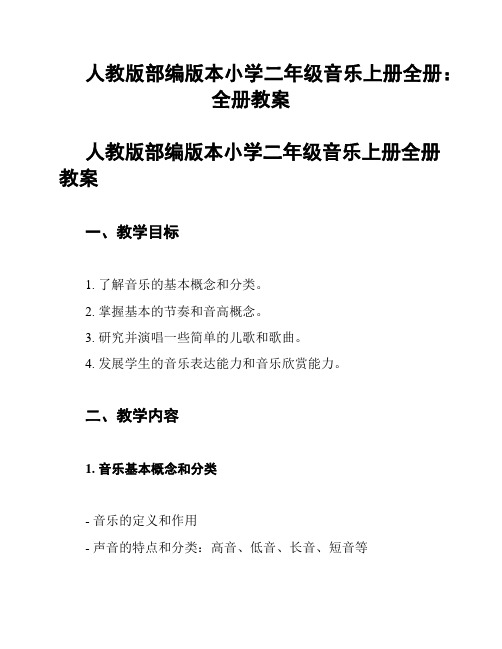 人教版部编版本小学二年级音乐上册全册：全册教案

人教版部编版本小学二年级音乐上册全册教案

一、教学目标

1. 了解音乐的基本概念和分类。

2. 掌握基本的节奏和音高概念。

3. 研究并演唱一些简单的儿歌和歌曲。

4. 发展学生的音乐表达能力和音乐欣赏能力。

二、教学内容

1. 音乐基本概念和分类

- 音乐的定义和作用

- 声音的特点和分类：高音、低音、长音、短音等